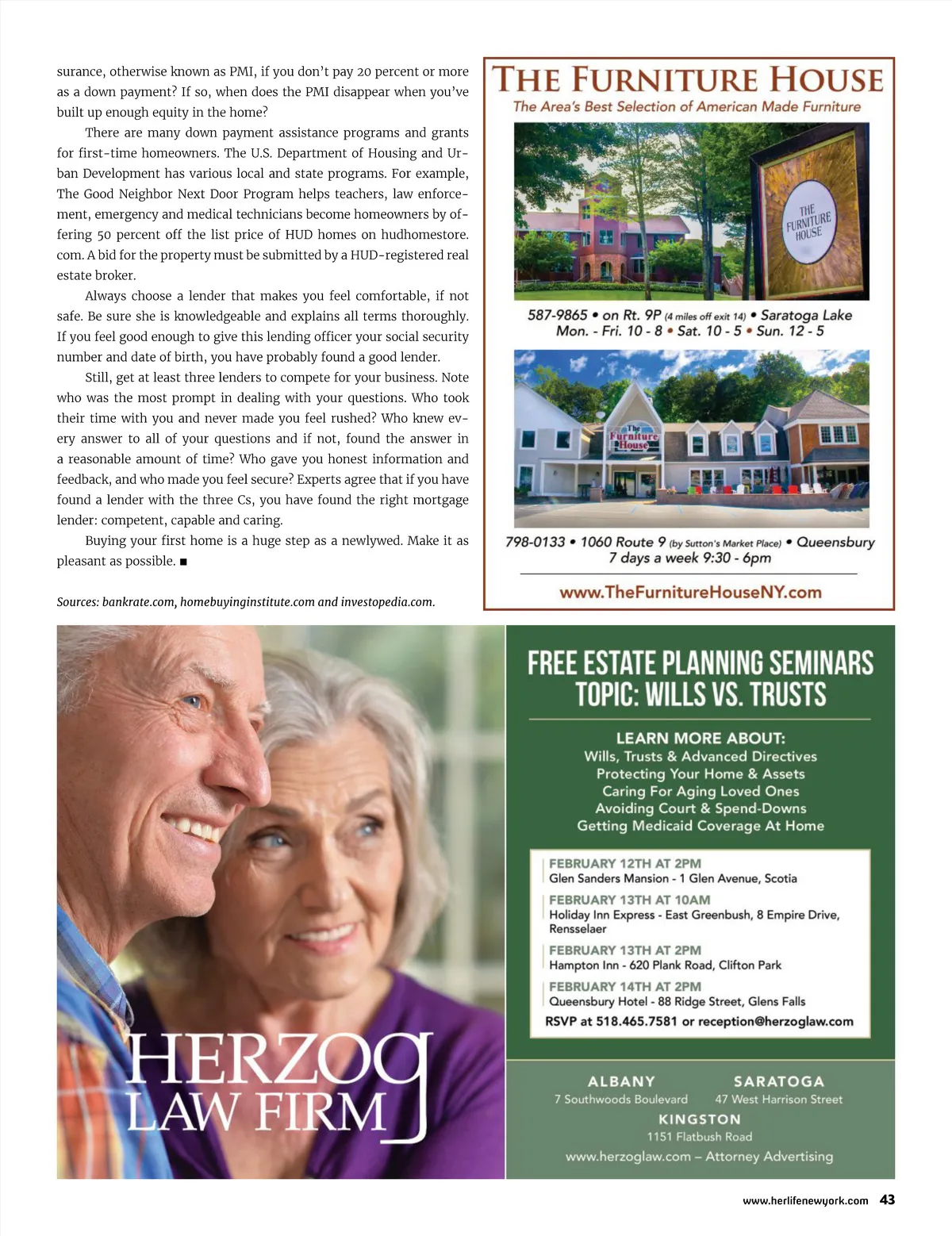 surance, otherwise known as PMI, if you don't pay 20 percent or more as a down payment? If so, when does the PMI disappear when you've built up enough equity in the home?

There are many down payment assistance programs and grants for first-time homeowners. The U.S. Department of Housing and Urban Development has various local and state programs. For example, The Good Neighbor Next Door Program helps teachers, law enforcement, emergency and medical technicians become homeowners by offering 50 percent off the list price of HUD homes on hudhomestore.com. A bid for the property must be submitted by a HUD-registered real estate broker.

Always choose a lender that makes you feel comfortable, if not safe. Be sure she is knowledgeable and explains all terms thoroughly. If you feel good enough to give this lending officer your social security number and date of birth, you have probably found a good lender.

Still, get at least three lenders to compete for your business. Note who was the most prompt in dealing with your questions. Who took their time with you and never made you feel rushed? Who knew every answer to all of your questions and if not, found the answer in a reasonable amount of time? Who gave you honest information and feedback, and who made you feel secure? Experts agree that if you have found a lender with the three Cs, you have found the right mortgage lender: competent, capable and caring.

Buying your first home is a huge step as a newlywed. Make it as pleasant as possible. ■

Sources: bankrate.com, homebuyinginstitute.com and investopedia.com.

THE FURNITURE HOUSE
The Area's Best Selection of American Made Furniture

THE FURNITURE HOUSE

587-9865 • on Rt. 9P (4 miles off exit 14) • Saratoga Lake
Mon. - Fri. 10 - 8 • Sat. 10 - 5 • Sun. 12 - 5

The Furniture House

798-0133 • 1060 Route 9 (by Sutton's Market Place) • Queensbury
7 days a week 9:30 - 6pm

www.TheFurnitureHouseNY.com

HERZOG LAW FIRM

FREE ESTATE PLANNING SEMINARS
TOPIC: WILLS VS. TRUSTS

LEARN MORE ABOUT:
Wills, Trusts & Advanced Directives
Protecting Your Home & Assets
Caring For Aging Loved Ones
Avoiding Court & Spend-Downs
Getting Medicaid Coverage At Home

FEBRUARY 12TH AT 2PM
Glen Sanders Mansion - 1 Glen Avenue, Scotia

FEBRUARY 13TH AT 10AM
Holiday Inn Express - East Greenbush, 8 Empire Drive, Rensselaer

FEBRUARY 13TH AT 2PM
Hampton Inn - 620 Plank Road, Clifton Park

FEBRUARY 14TH AT 2PM
Queensbury Hotel - 88 Ridge Street, Glens Falls

RSVP at 518.465.7581 or reception@herzoglaw.com

ALBANY
7 Southwoods Boulevard

SARATOGA
47 West Harrison Street

KINGSTON
1151 Flatbush Road

www.herzoglaw.com – Attorney Advertising

www.herlifenewyork.com 43